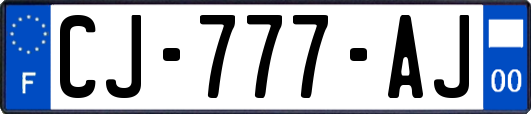 F
CJ-777-AJ
00